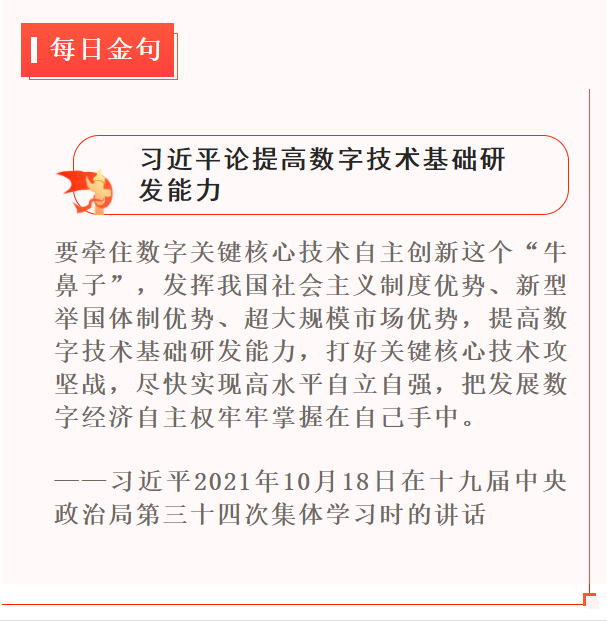 每日金句

习近平论提高数字技术基础研发能力

要牵住数字关键核心技术自主创新这个“牛鼻子”，发挥我国社会主义制度优势、新型举国体制优势、超大规模市场优势，提高数字技术基础研发能力，打好关键核心技术攻坚战，尽快实现高水平自立自强，把发展数字经济自主权牢牢掌握在自己手中。

——习近平2021年10月18日在十九届中央政治局第三十四次集体学习时的讲话